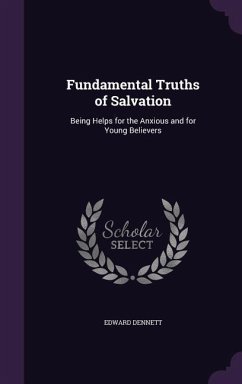 Fundamental Truths of Salvation

Being Helps for the Anxious and for Young Believers

Scholar
SELECT

EDWARD DENNETT